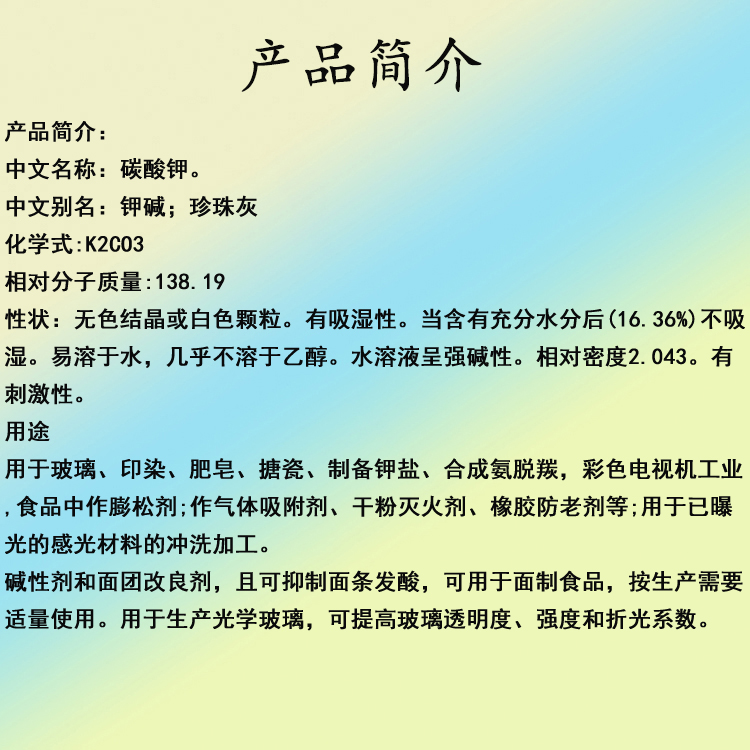 产品简介

产品简介：
中文名称：碳酸钾。
中文别名：钾碱；珍珠灰
化学式:K2CO3
相对分子质量:138.19
性状：无色结晶或白色颗粒。有吸湿性。当含有充分水分后(16.36%)不吸湿。易溶于水，几乎不溶于乙醇。水溶液呈强碱性。相对密度2.043。有刺激性。
用途
用于玻璃、印染、肥皂、搪瓷、制备钾盐、合成氨脱羰，彩色电视机工业,食品中作膨松剂;作气体吸附剂、干粉灭火剂、橡胶防老剂等;用于已曝光的感光材料的冲洗加工。
碱性剂和面团改良剂，且可抑制面条发酸，可用于面制食品，按生产需要适量使用。用于生产光学玻璃，可提高玻璃透明度、强度和折光系数。